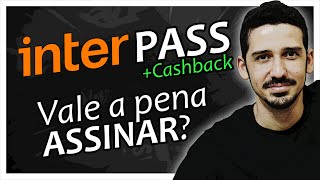 inter PASS
+Cashback

Vale a pena
ASSINAR?